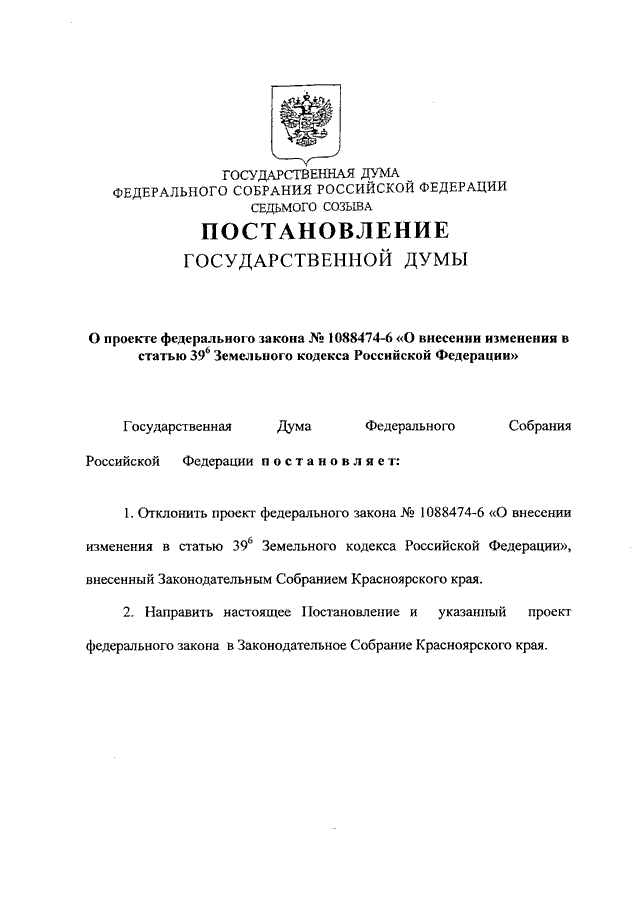 ГОСУДАРСТВЕННАЯ ДУМА
ФЕДЕРАЛЬНОГО СОБРАНИЯ РОССИЙСКОЙ ФЕДЕРАЦИИ
СЕДЬМОГО СОЗЫВА

ПОСТАНОВЛЕНИЕ
ГОСУДАРСТВЕННОЙ ДУМЫ

О проекте федерального закона № 1088474-6 «О внесении изменения в статью $39^6$ Земельного кодекса Российской Федерации»

Государственная Дума Федерального Собрания Российской Федерации постановляет:

1. Отклонить проект федерального закона № 1088474-6 «О внесении изменения в статью $39^6$ Земельного кодекса Российской Федерации», внесенный Законодательным Собранием Красноярского края.

2. Направить настоящее Постановление и указанный проект федерального закона в Законодательное Собрание Красноярского края.